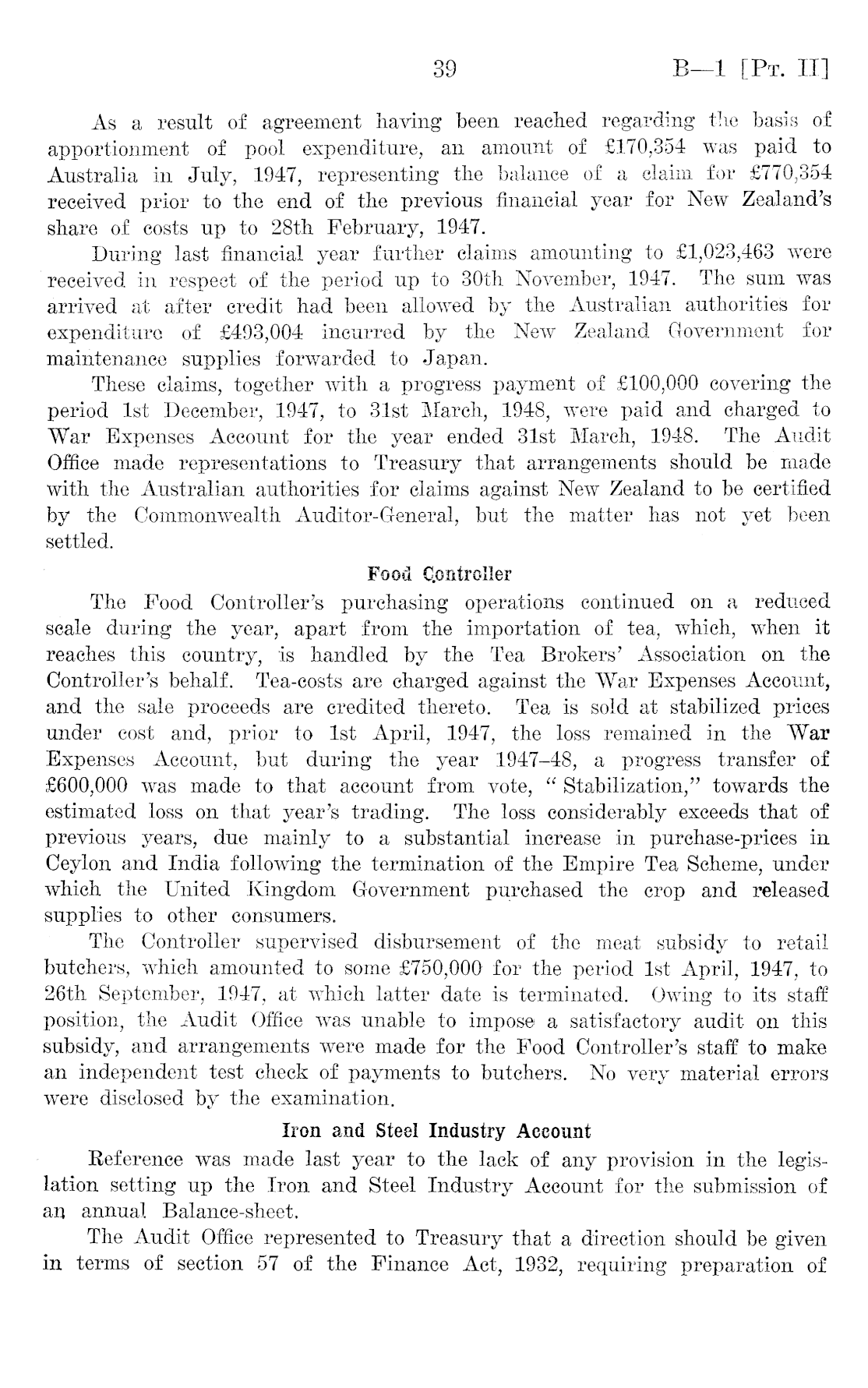 39 B—1 [Pt. II]

As a result of agreement having been reached regarding the basis of apportionment of pool expenditure, an amount of £170,354 was paid to Australia in July, 1947, representing the balance of a claim for £770,354 received prior to the end of the previous financial year for New Zealand's share of costs up to 28th February, 1947.

During last financial year further claims amounting to £1,023,463 were received in respect of the period up to 30th November, 1947. The sum was arrived at after credit had been allowed by the Australian authorities for expenditure of £493,004 incurred by the New Zealand Government for maintenance supplies forwarded to Japan.

These claims, together with a progress payment of £100,000 covering the period 1st December, 1947, to 31st March, 1948, were paid and charged to War Expenses Account for the year ended 31st March, 1948. The Audit Office made representations to Treasury that arrangements should be made with the Australian authorities for claims against New Zealand to be certified by the Commonwealth Auditor-General, but the matter has not yet been settled.

Food Controller

The Food Controller's purchasing operations continued on a reduced scale during the year, apart from the importation of tea, which, when it reaches this country, is handled by the Tea Brokers' Association on the Controller's behalf. Tea-costs are charged against the War Expenses Account, and the sale proceeds are credited thereto. Tea is sold at stabilized prices under cost and, prior to 1st April, 1947, the loss remained in the War Expenses Account, but during the year 1947–48, a progress transfer of £600,000 was made to that account from vote, "Stabilization," towards the estimated loss on that year's trading. The loss considerably exceeds that of previous years, due mainly to a substantial increase in purchase-prices in Ceylon and India following the termination of the Empire Tea Scheme, under which the United Kingdom Government purchased the crop and released supplies to other consumers.

The Controller supervised disbursement of the meat subsidy to retail butchers, which amounted to some £750,000 for the period 1st April, 1947, to 26th September, 1947, at which latter date is terminated. Owing to its staff position, the Audit Office was unable to impose a satisfactory audit on this subsidy, and arrangements were made for the Food Controller's staff to make an independent test check of payments to butchers. No very material errors were disclosed by the examination.

Iron and Steel Industry Account

Reference was made last year to the lack of any provision in the legislation setting up the Iron and Steel Industry Account for the submission of an annual Balance-sheet.

The Audit Office represented to Treasury that a direction should be given in terms of section 57 of the Finance Act, 1932, requiring preparation of